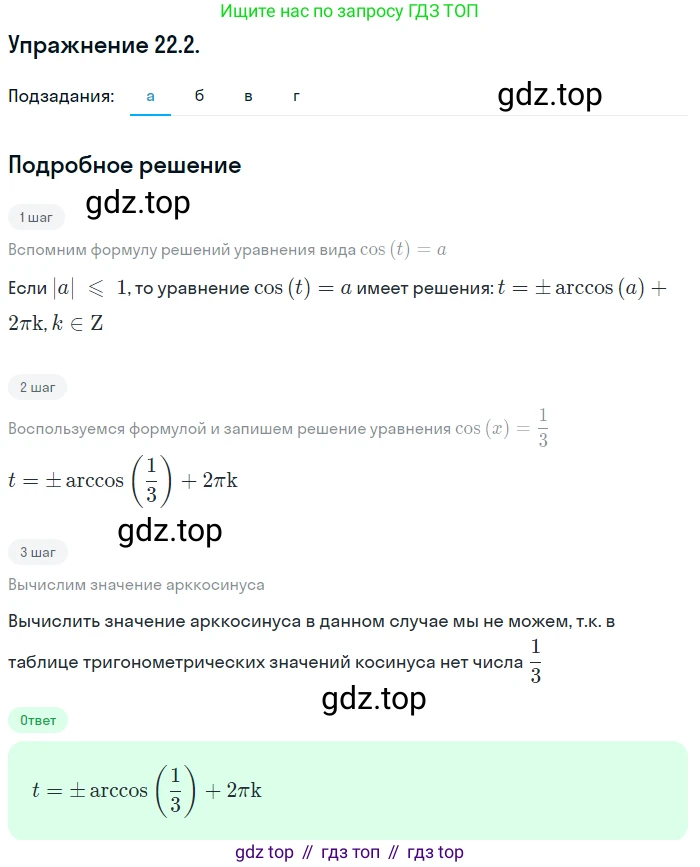 Ищите нас по запросу ГДЗ ТОП

Упражнение 22.2.

Подзадания: а б в г

gdz.top

Подробное решение

1 шаг

gdz.top

Вспомним формулу решений уравнения вида $\cos(t) = a$

Если $|a| \leqslant 1$, то уравнение $\cos(t) = a$ имеет решения: $t = \pm\arccos(a) + 2\pi k, k \in Z$

2 шаг

Воспользуемся формулой и запишем решение уравнения $\cos(x) = \frac{1}{3}$

$t = \pm\arccos\left(\frac{1}{3}\right) + 2\pi k$

gdz.top

3 шаг

Вычислим значение арккосинуса

Вычислить значение арккосинуса в данном случае мы не можем, т.к. в таблице тригонометрических значений косинуса нет числа $\frac{1}{3}$

gdz.top

Ответ

$t = \pm\arccos\left(\frac{1}{3}\right) + 2\pi k$

gdz top // гдз топ // гдз top